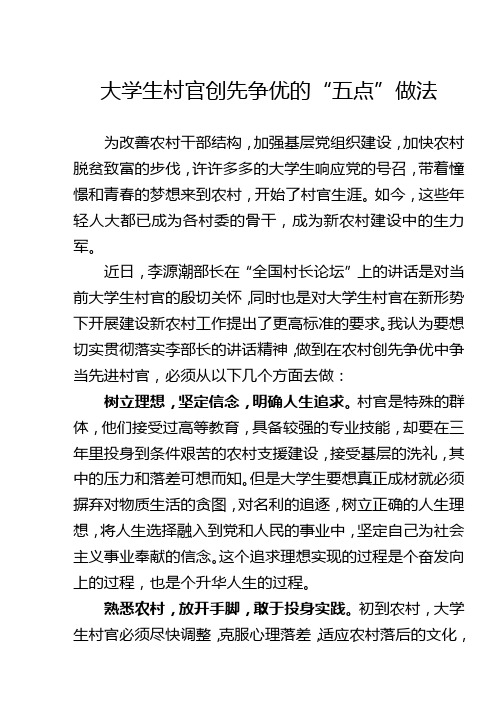 大学生村官创先争优的“五点”做法

为改善农村干部结构，加强基层党组织建设，加快农村脱贫致富的步伐，许许多多的大学生响应党的号召，带着憧憬和青春的梦想来到农村，开始了村官生涯。如今，这些年轻人大都已成为各村委的骨干，成为新农村建设中的生力军。

近日，李源潮部长在“全国村长论坛”上的讲话是对当前大学生村官的殷切关怀，同时也是对大学生村官在新形势下开展建设新农村工作提出了更高标准的要求。我认为要想切实贯彻落实李部长的讲话精神，做到在农村创先争优中争当先进村官，必须从以下几个方面去做：

树立理想，坚定信念，明确人生追求。村官是特殊的群体，他们接受过高等教育，具备较强的专业技能，却要在三年里投身到条件艰苦的农村支援建设，接受基层的洗礼，其中的压力和落差可想而知。但是大学生要想真正成材就必须摒弃对物质生活的贪图，对名利的追逐，树立正确的人生理想，将人生选择融入到党和人民的事业中，坚定自己为社会主义事业奉献的信念。这个追求理想实现的过程是个奋发向上的过程，也是个升华人生的过程。

熟悉农村，放开手脚，敢于投身实践。初到农村，大学生村官必须尽快调整，克服心理落差，适应农村落后的文化，